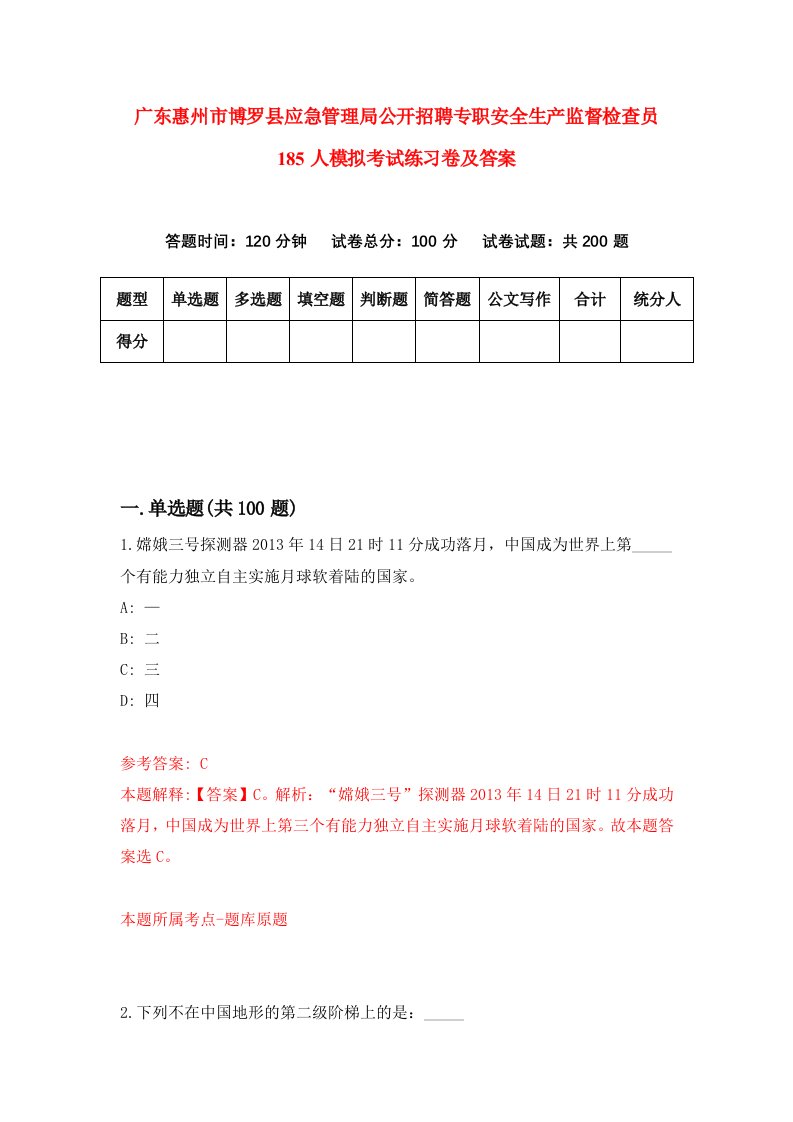 广东惠州市博罗县应急管理局公开招聘专职安全生产监督检查员185人模拟考试练习卷及答案

答题时间：120分钟　试卷总分：100分　试卷试题：共200题

| 题型 | 单选题 | 多选题 | 填空题 | 判断题 | 简答题 | 公文写作 | 合计 | 统分人 |
|---|---|---|---|---|---|---|---|---|
| 得分 | | | | | | | | |

一.单选题(共100题)

1.嫦娥三号探测器2013年14日21时11分成功落月，中国成为世界上第_____个有能力独立自主实施月球软着陆的国家。

A: 一

B: 二

C: 三

D: 四

参考答案: C

本题解释:【答案】C。解析：“嫦娥三号”探测器2013年14日21时11分成功落月，中国成为世界上第三个有能力独立自主实施月球软着陆的国家。故本题答案选C。

本题所属考点-题库原题

2.下列不在中国地形的第二级阶梯上的是：_____